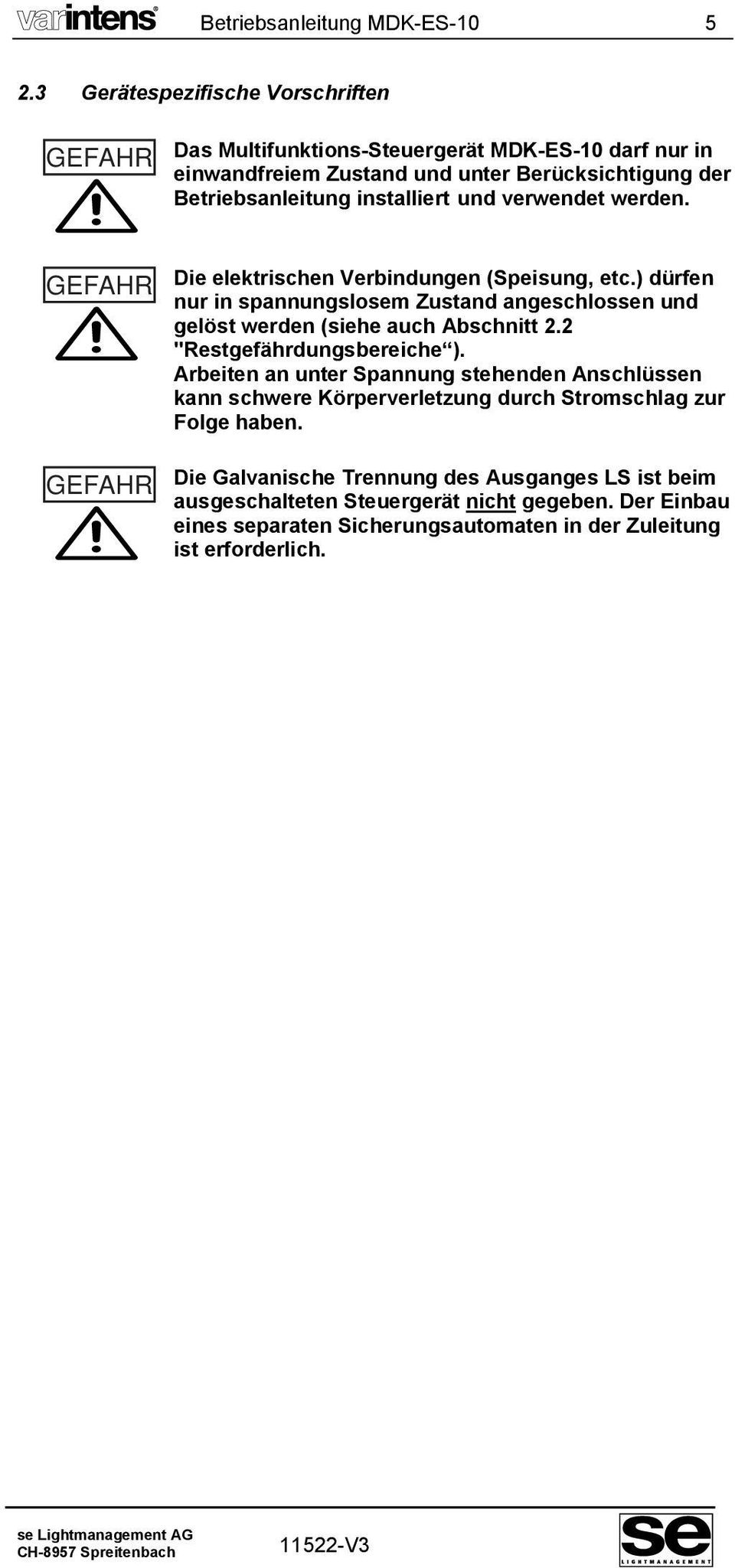 varintens® Betriebsanleitung MDK-ES-10 5

2.3 Gerätespezifische Vorschriften

GEFAHR

Das Multifunktions-Steuergerät MDK-ES-10 darf nur in einwandfreiem Zustand und unter Berücksichtigung der Betriebsanleitung installiert und verwendet werden.

GEFAHR

Die elektrischen Verbindungen (Speisung, etc.) dürfen nur in spannungslosem Zustand angeschlossen und gelöst werden (siehe auch Abschnitt 2.2 "Restgefährdungsbereiche“).
Arbeiten an unter Spannung stehenden Anschlüssen kann schwere Körperverletzung durch Stromschlag zur Folge haben.

GEFAHR

Die Galvanische Trennung des Ausganges LS ist beim ausgeschalteten Steuergerät nicht gegeben. Der Einbau eines separaten Sicherungsautomaten in der Zuleitung ist erforderlich.

se Lightmanagement AG
CH-8957 Spreitenbach

11522-V3

se
LIGHTMANAGEMENT